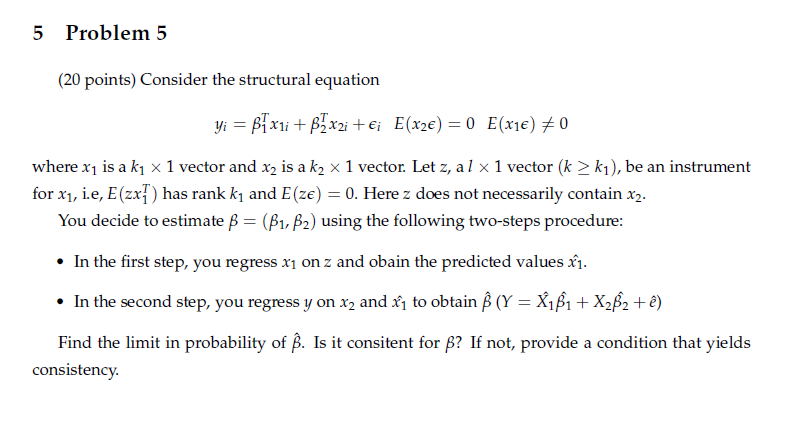 5 Problem 5

(20 points) Consider the structural equation

$y_i = \beta_1^T x_{1i} + \beta_2^T x_{2i} + \epsilon_i \quad E(x_2\epsilon) = 0 \quad E(x_1\epsilon) \neq 0$

where $x_1$ is a $k_1 \times 1$ vector and $x_2$ is a $k_2 \times 1$ vector. Let $z$, a $l \times 1$ vector ($k \geq k_1$), be an instrument for $x_1$, i.e, $E(zx_1^T)$ has rank $k_1$ and $E(z\epsilon) = 0$. Here $z$ does not necessarily contain $x_2$.

You decide to estimate $\beta = (\beta_1, \beta_2)$ using the following two-steps procedure:

• In the first step, you regress $x_1$ on $z$ and obain the predicted values $\hat{x_1}$.

• In the second step, you regress $y$ on $x_2$ and $\hat{x_1}$ to obtain $\hat{\beta}$ ($Y = \hat{X_1}\hat{\beta_1} + X_2\hat{\beta_2} + \hat{e}$)

Find the limit in probability of $\hat{\beta}$. Is it consitent for $\beta$? If not, provide a condition that yields consistency.